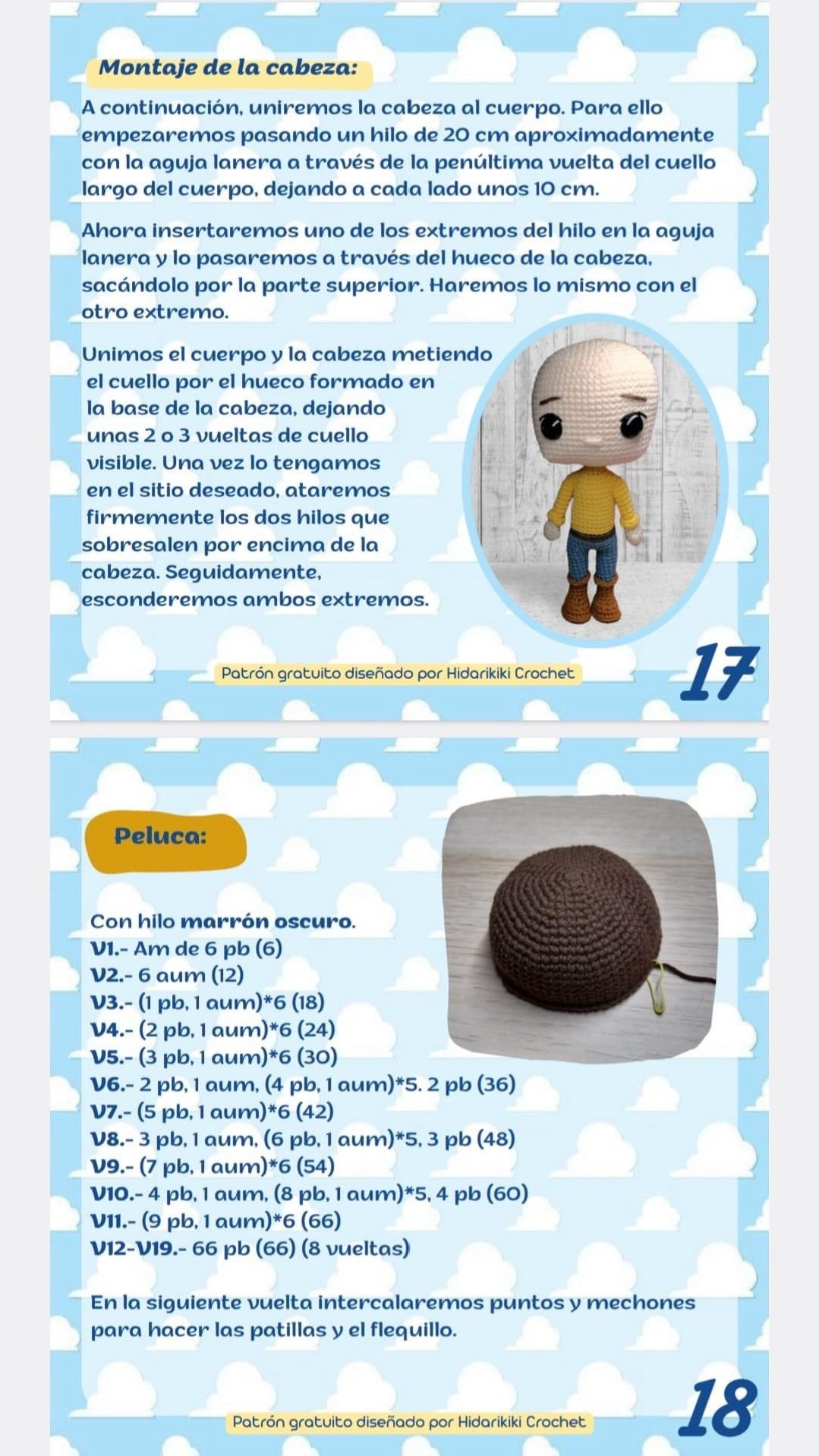 Montaje de la cabeza:

A continuación, uniremos la cabeza al cuerpo. Para ello empezaremos pasando un hilo de 20 cm aproximadamente con la aguja lanera a través de la penúltima vuelta del cuello largo del cuerpo, dejando a cada lado unos 10 cm.

Ahora insertaremos uno de los extremos del hilo en la aguja lanera y lo pasaremos a través del hueco de la cabeza, sacándolo por la parte superior. Haremos lo mismo con el otro extremo.

Unimos el cuerpo y la cabeza metiendo el cuello por el hueco formado en la base de la cabeza, dejando unas 2 o 3 vueltas de cuello visible. Una vez lo tengamos en el sitio deseado, ataremos firmemente los dos hilos que sobresalen por encima de la cabeza. Seguidamente, esconderemos ambos extremos.

Patrón gratuito diseñado por Hidarikiki Crochet

17

Peluca:

Con hilo marrón oscuro.
V1.- Am de 6 pb (6)
V2.- 6 aum (12)
V3.- (1 pb, 1 aum)*6 (18)
V4.- (2 pb, 1 aum)*6 (24)
V5.- (3 pb, 1 aum)*6 (30)
V6.- 2 pb, 1 aum, (4 pb, 1 aum)*5. 2 pb (36)
V7.- (5 pb, 1 aum)*6 (42)
V8.- 3 pb, 1 aum, (6 pb, 1 aum)*5, 3 pb (48)
V9.- (7 pb, 1 aum)*6 (54)
V10.- 4 pb, 1 aum, (8 pb, 1 aum)*5, 4 pb (60)
V11.- (9 pb, 1 aum)*6 (66)
V12-V19.- 66 pb (66) (8 vueltas)

En la siguiente vuelta intercalaremos puntos y mechones para hacer las patillas y el flequillo.

Patrón gratuito diseñado por Hidarikiki Crochet

18